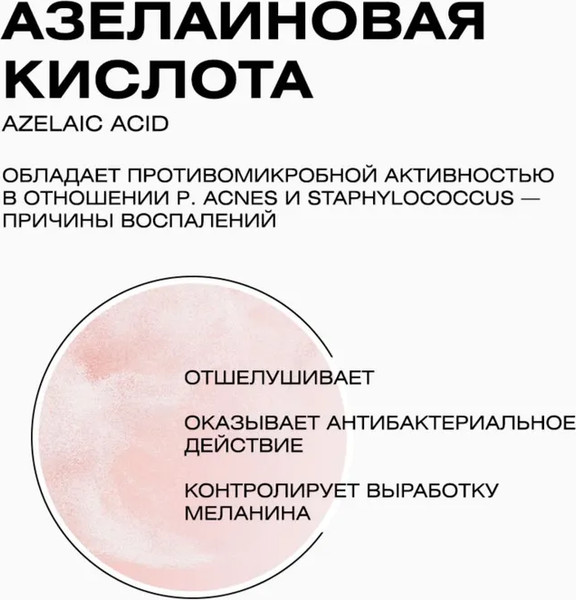 АЗЕЛАИНОВАЯ КИСЛОТА

AZELAIC ACID

ОБЛАДАЕТ ПРОТИВОМИКРОБНОЙ АКТИВНОСТЬЮ В ОТНОШЕНИИ P. ACNES И STAPHYLOCOCCUS — ПРИЧИНЫ ВОСПАЛЕНИЙ

ОТШЕЛУШИВАЕТ

ОКАЗЫВАЕТ АНТИБАКТЕРИАЛЬНОЕ ДЕЙСТВИЕ

КОНТРОЛИРУЕТ ВЫРАБОТКУ МЕЛАНИНА